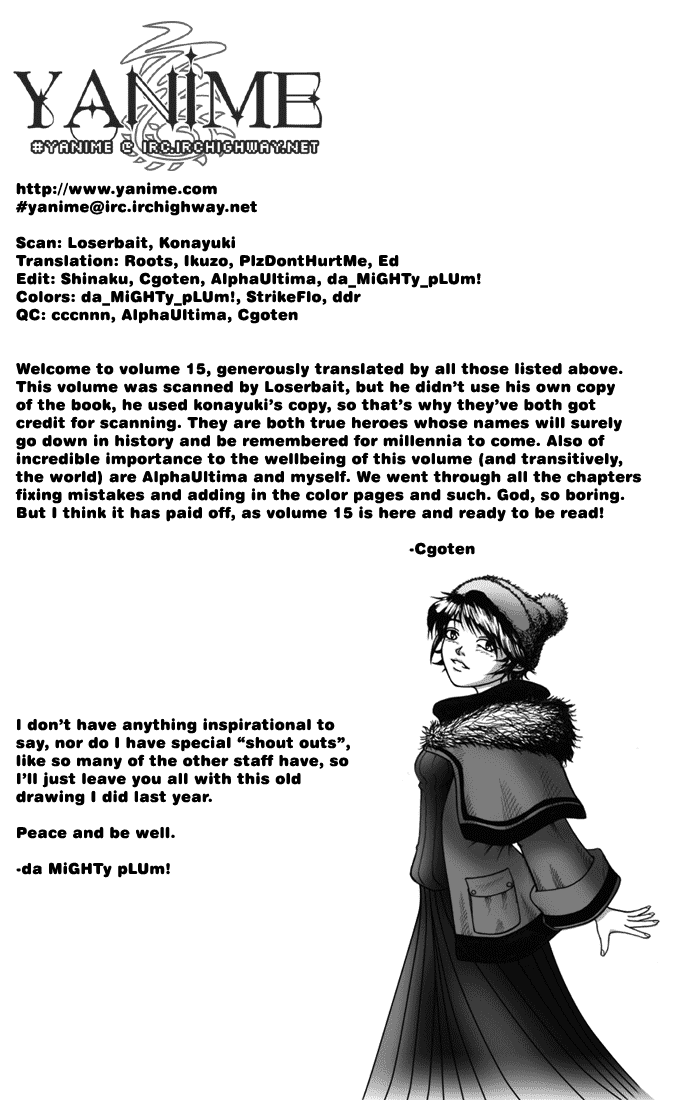 YANIME
#YANIME @ IRC.IRCHIGHWAY.NET

http://www.yanime.com
#yanime@irc.irchighway.net

Scan: Loserbait, Konayuki
Translation: Roots, Ikuzo, PlzDontHurtMe, Ed
Edit: Shinaku, Cgoten, AlphaUltima, da_MiGHTy_pLUm!
Colors: da_MiGHTy_pLUm!, StrikeFlo, ddr
QC: cccnnn, AlphaUltima, Cgoten

Welcome to volume 15, generously translated by all those listed above. This volume was scanned by Loserbait, but he didn't use his own copy of the book, he used konayuki's copy, so that's why they've both got credit for scanning. They are both true heroes whose names will surely go down in history and be remembered for millennia to come. Also of incredible importance to the wellbeing of this volume (and transitively, the world) are AlphaUltima and myself. We went through all the chapters fixing mistakes and adding in the color pages and such. God, so boring. But I think it has paid off, as volume 15 is here and ready to be read!

-Cgoten

I don't have anything inspirational to say, nor do I have special "shout outs", like so many of the other staff have, so I'll just leave you all with this old drawing I did last year.

Peace and be well.

-da MiGHTy pLUm!